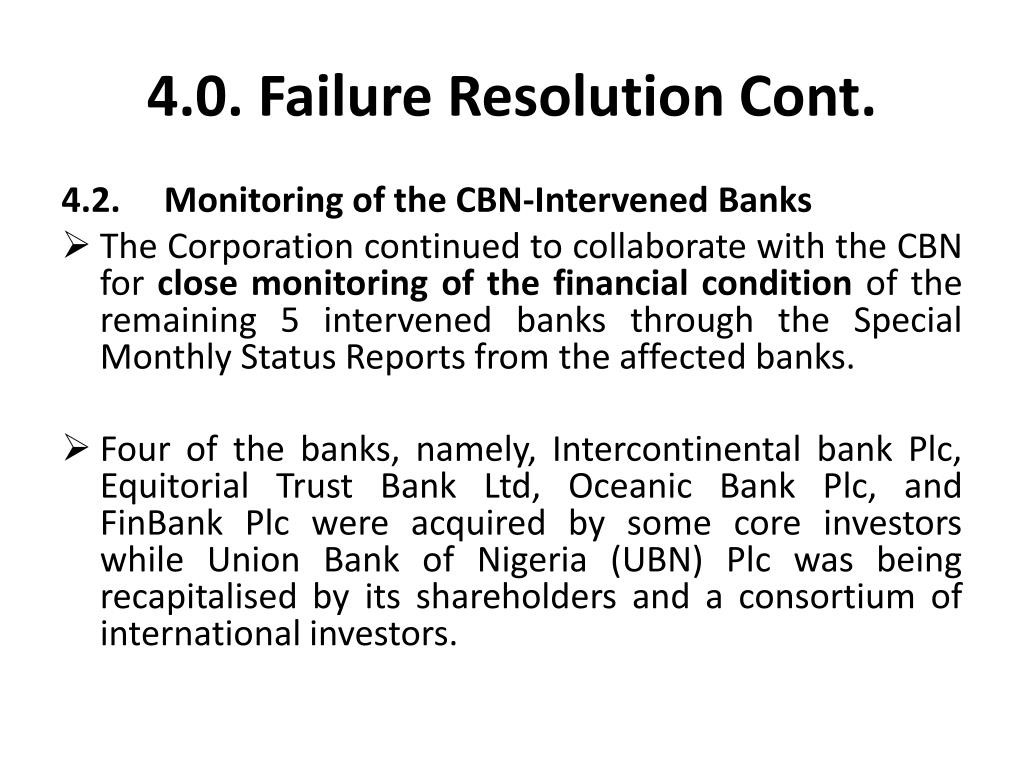 4.0. Failure Resolution Cont.

4.2. Monitoring of the CBN-Intervened Banks

➢ The Corporation continued to collaborate with the CBN for close monitoring of the financial condition of the remaining 5 intervened banks through the Special Monthly Status Reports from the affected banks.

➢ Four of the banks, namely, Intercontinental bank Plc, Equitorial Trust Bank Ltd, Oceanic Bank Plc, and FinBank Plc were acquired by some core investors while Union Bank of Nigeria (UBN) Plc was being recapitalised by its shareholders and a consortium of international investors.